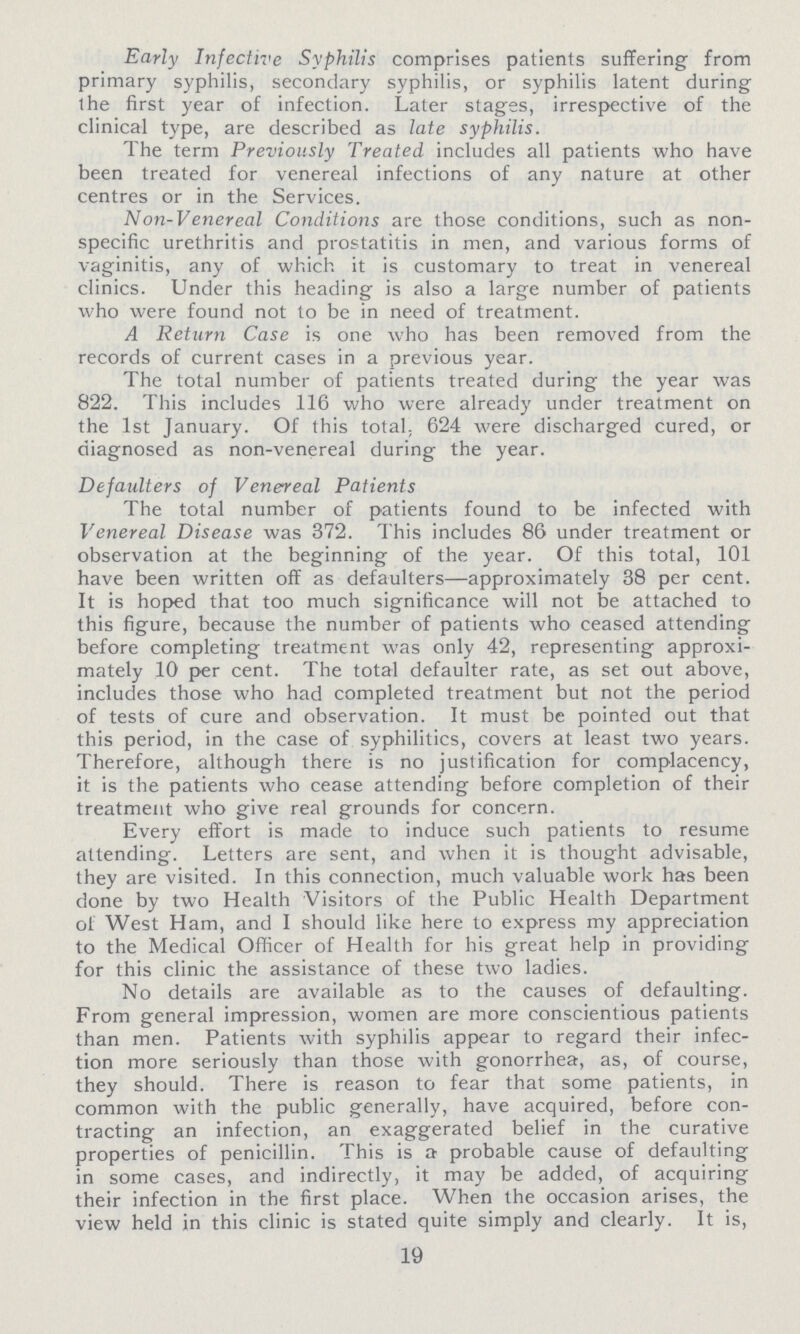 Early Infective Syphilis comprises patients suffering from primary syphilis, secondary syphilis, or syphilis latent during the first year of infection. Later stages, irrespective of the clinical type, are described as late syphilis.

The term Previously Treated includes all patients who have been treated for venereal infections of any nature at other centres or in the Services.

Non-Venereal Conditions are those conditions, such as non-specific urethritis and prostatitis in men, and various forms of vaginitis, any of which it is customary to treat in venereal clinics. Under this heading is also a large number of patients who were found not to be in need of treatment.

A Return Case is one who has been removed from the records of current cases in a previous year.

The total number of patients treated during the year was 822. This includes 116 who were already under treatment on the 1st January. Of this total, 624 were discharged cured, or diagnosed as non-venereal during the year.

Defaulters of Venereal Patients

The total number of patients found to be infected with Venereal Disease was 372. This includes 86 under treatment or observation at the beginning of the year. Of this total, 101 have been written off as defaulters—approximately 38 per cent. It is hoped that too much significance will not be attached to this figure, because the number of patients who ceased attending before completing treatment was only 42, representing approximately 10 per cent. The total defaulter rate, as set out above, includes those who had completed treatment but not the period of tests of cure and observation. It must be pointed out that this period, in the case of syphilitics, covers at least two years. Therefore, although there is no justification for complacency, it is the patients who cease attending before completion of their treatment who give real grounds for concern.

Every effort is made to induce such patients to resume attending. Letters are sent, and when it is thought advisable, they are visited. In this connection, much valuable work has been done by two Health Visitors of the Public Health Department of West Ham, and I should like here to express my appreciation to the Medical Officer of Health for his great help in providing for this clinic the assistance of these two ladies.

No details are available as to the causes of defaulting. From general impression, women are more conscientious patients than men. Patients with syphilis appear to regard their infection more seriously than those with gonorrhea, as, of course, they should. There is reason to fear that some patients, in common with the public generally, have acquired, before contracting an infection, an exaggerated belief in the curative properties of penicillin. This is a probable cause of defaulting in some cases, and indirectly, it may be added, of acquiring their infection in the first place. When the occasion arises, the view held in this clinic is stated quite simply and clearly. It is,

19